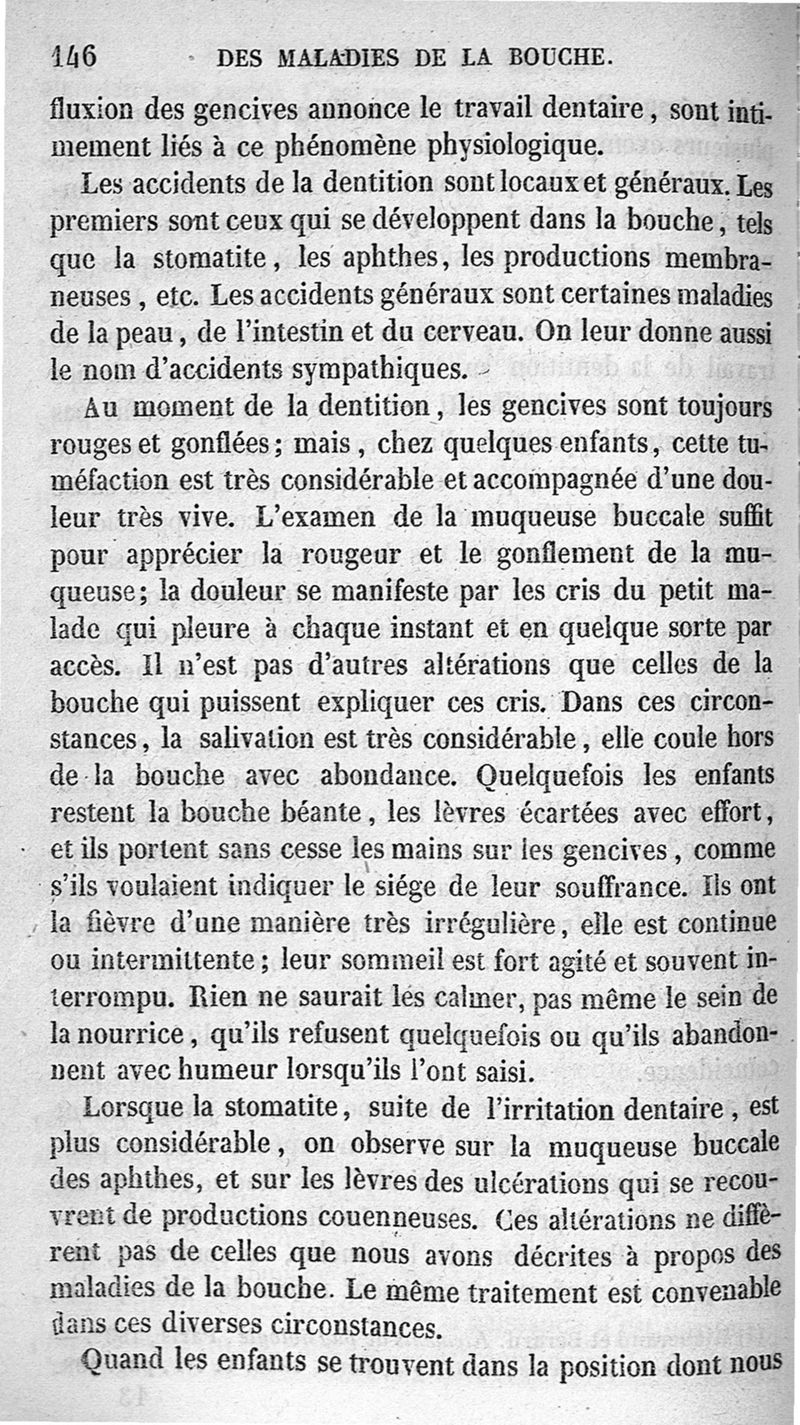 146 DES MALADIES DE LA BOUCHE.

fluxion des gencives annonce le travail dentaire, sont intimement liés à ce phénomène physiologique.

Les accidents de la dentition sont locaux et généraux. Les premiers sont ceux qui se développent dans la bouche, tels que la stomatite, les aphthes, les productions membraneuses, etc. Les accidents généraux sont certaines maladies de la peau, de l'intestin et du cerveau. On leur donne aussi le nom d'accidents sympathiques.

Au moment de la dentition, les gencives sont toujours rouges et gonflées; mais, chez quelques enfants, cette tuméfaction est très considérable et accompagnée d'une douleur très vive. L'examen de la muqueuse buccale suffit pour apprécier la rougeur et le gonflement de la muqueuse; la douleur se manifeste par les cris du petit malade qui pleure à chaque instant et en quelque sorte par accès. Il n'est pas d'autres altérations que celles de la bouche qui puissent expliquer ces cris. Dans ces circonstances, la salivation est très considérable, elle coule hors de la bouche avec abondance. Quelquefois les enfants restent la bouche béante, les lèvres écartées avec effort, et ils portent sans cesse les mains sur les gencives, comme s'ils voulaient indiquer le siége de leur souffrance. Ils ont la fièvre d'une manière très irrégulière, elle est continue ou intermittente; leur sommeil est fort agité et souvent interrompu. Rien ne saurait les calmer, pas même le sein de la nourrice, qu'ils refusent quelquefois ou qu'ils abandonnent avec humeur lorsqu'ils l'ont saisi.

Lorsque la stomatite, suite de l'irritation dentaire, est plus considérable, on observe sur la muqueuse buccale des aphthes, et sur les lèvres des ulcérations qui se recouvrent de productions couenneuses. Ces altérations ne diffèrent pas de celles que nous avons décrites à propos des maladies de la bouche. Le même traitement est convenable dans ces diverses circonstances.

Quand les enfants se trouvent dans la position dont nous